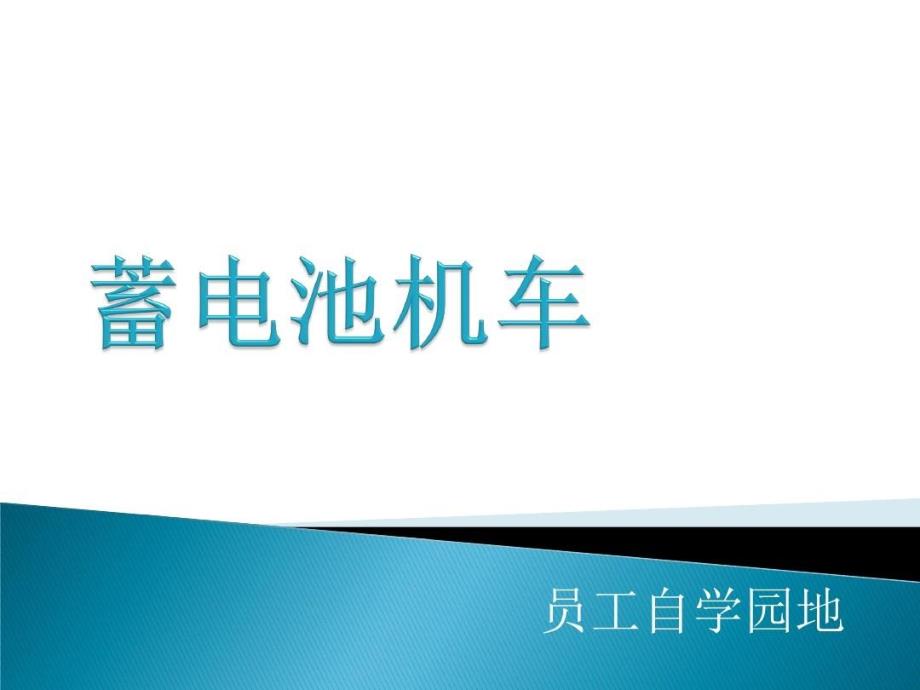 蓄电池机车

员工自学园地